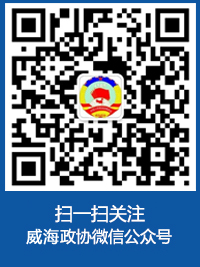 扫一扫关注
威海政协微信公众号